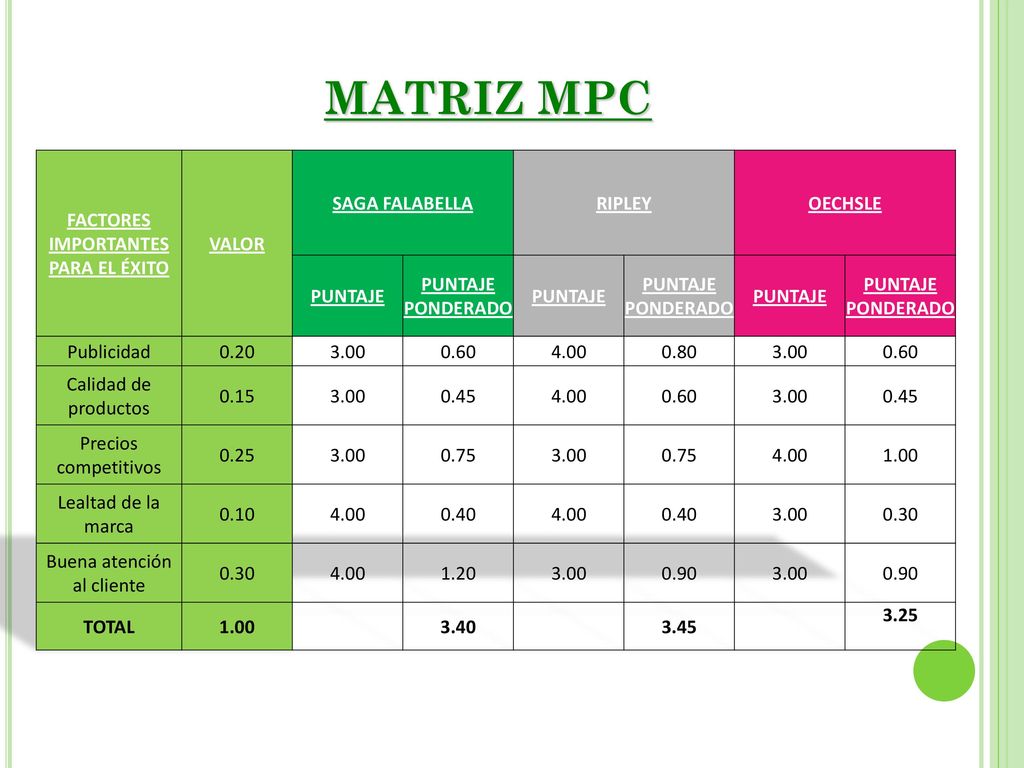 MATRIZ MPC

| FACTORES IMPORTANTES PARA EL ÉXITO | VALOR | SAGA FALABELLA | | RIPLEY | | OECHSLE | |
|---|---|---|---|---|---|---|---|
| | | PUNTAJE | PUNTAJE PONDERADO | PUNTAJE | PUNTAJE PONDERADO | PUNTAJE | PUNTAJE PONDERADO |
| Publicidad | 0.20 | 3.00 | 0.60 | 4.00 | 0.80 | 3.00 | 0.60 |
| Calidad de productos | 0.15 | 3.00 | 0.45 | 4.00 | 0.60 | 3.00 | 0.45 |
| Precios competitivos | 0.25 | 3.00 | 0.75 | 3.00 | 0.75 | 4.00 | 1.00 |
| Lealtad de la marca | 0.10 | 4.00 | 0.40 | 4.00 | 0.40 | 3.00 | 0.30 |
| Buena atención al cliente | 0.30 | 4.00 | 1.20 | 3.00 | 0.90 | 3.00 | 0.90 |
| TOTAL | 1.00 | | 3.40 | | 3.45 | | 3.25 |